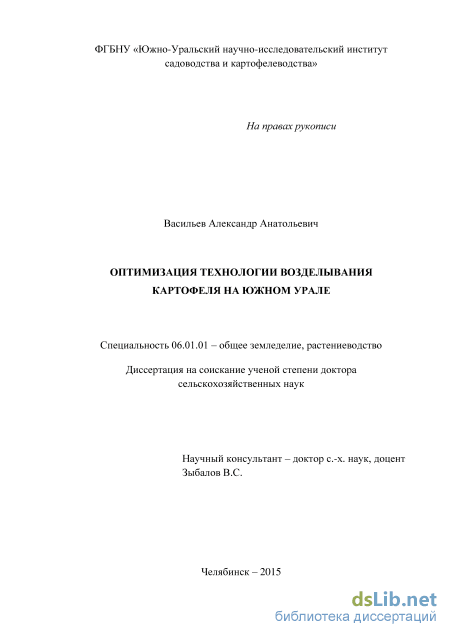 ФГБНУ «Южно-Уральский научно-исследовательский институт садоводства и картофелеводства»

На правах рукописи

Васильев Александр Анатольевич

ОПТИМИЗАЦИЯ ТЕХНОЛОГИИ ВОЗДЕЛЫВАНИЯ КАРТОФЕЛЯ НА ЮЖНОМ УРАЛЕ

Специальность 06.01.01 – общее земледелие, растениеводство

Диссертация на соискание ученой степени доктора сельскохозяйственных наук

Научный консультант – доктор с.-х. наук, доцент Зыбалов В.С.

Челябинск – 2015

dsLib.net
библиотека диссертаций